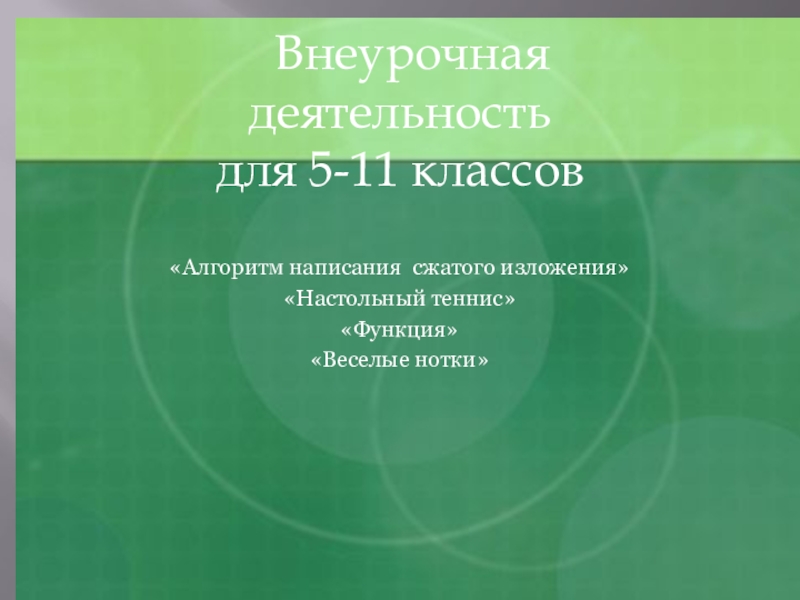 Внеурочная деятельность для 5-11 классов

«Алгоритм написания  сжатого изложения»
«Настольный теннис»
«Функция»
«Веселые нотки»